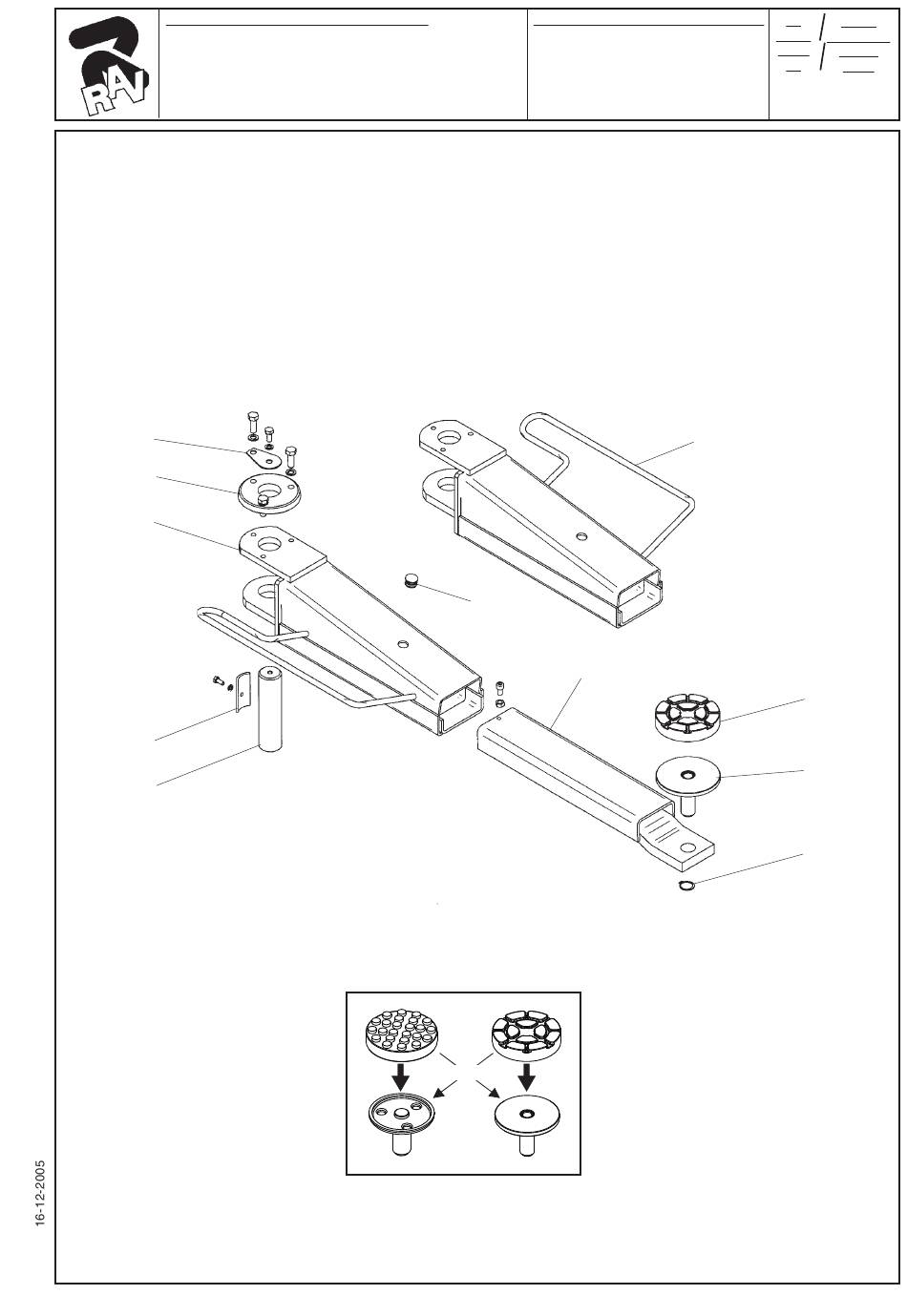 RAV

16-12-2005